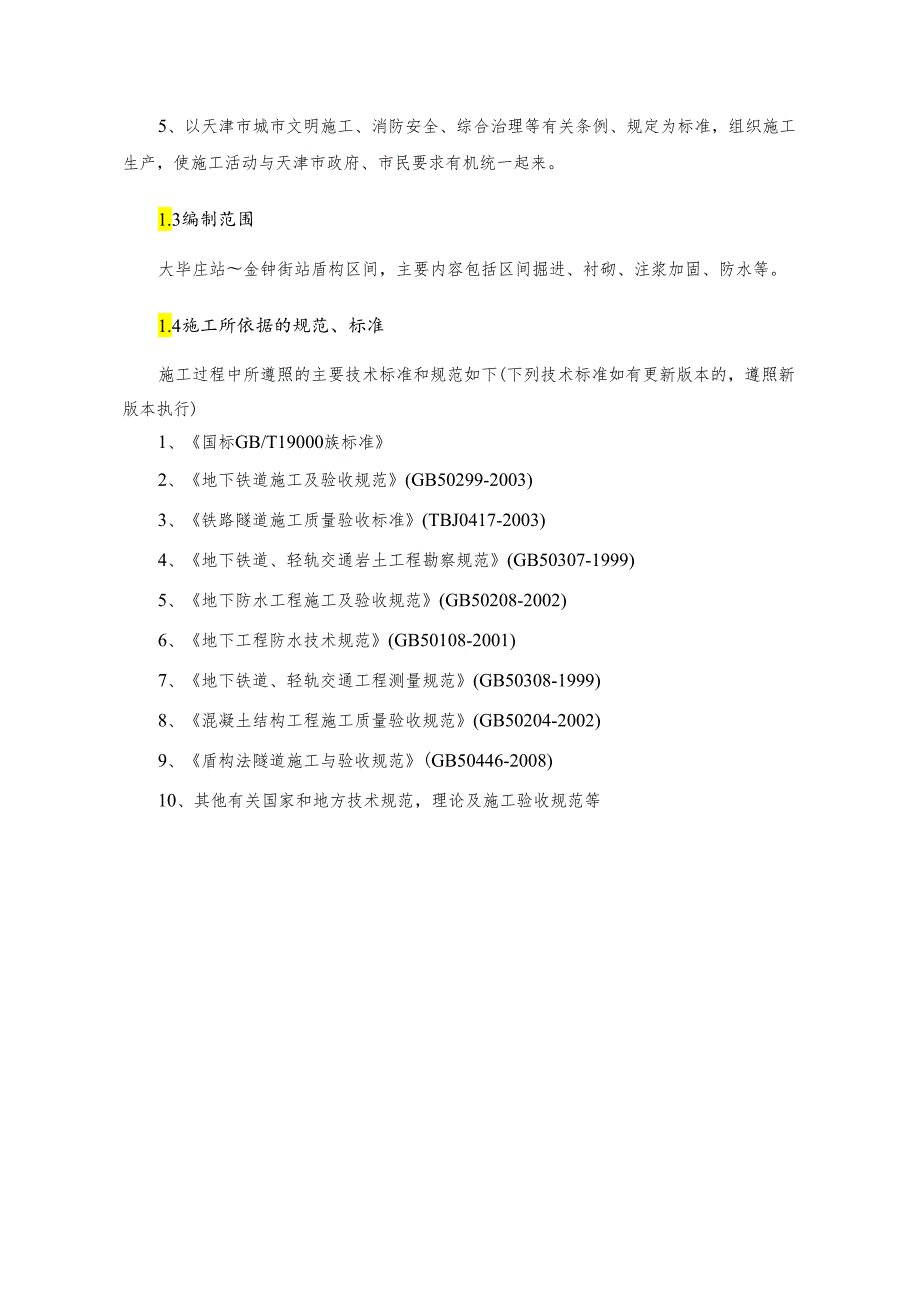 5、以天津市城市文明施工、消防安全、综合治理等有关条例、规定为标准，组织施工生产，使施工活动与天津市政府、市民要求有机统一起来。

1.3编制范围

大毕庄站～金钟街站盾构区间，主要内容包括区间掘进、衬砌、注浆加固、防水等。

1.4施工所依据的规范、标准

施工过程中所遵照的主要技术标准和规范如下(下列技术标准如有更新版本的，遵照新版本执行)

1、《国标GB/T19000族标准》

2、《地下铁道施工及验收规范》(GB50299-2003)

3、《铁路隧道施工质量验收标准》(TBJ0417-2003)

4、《地下铁道、轻轨交通岩土工程勘察规范》(GB50307-1999)

5、《地下防水工程施工及验收规范》(GB50208-2002)

6、《地下工程防水技术规范》(GB50108-2001)

7、《地下铁道、轻轨交通工程测量规范》(GB50308-1999)

8、《混凝土结构工程施工质量验收规范》(GB50204-2002)

9、《盾构法隧道施工与验收规范》(GB50446-2008)

10、其他有关国家和地方技术规范，理论及施工验收规范等